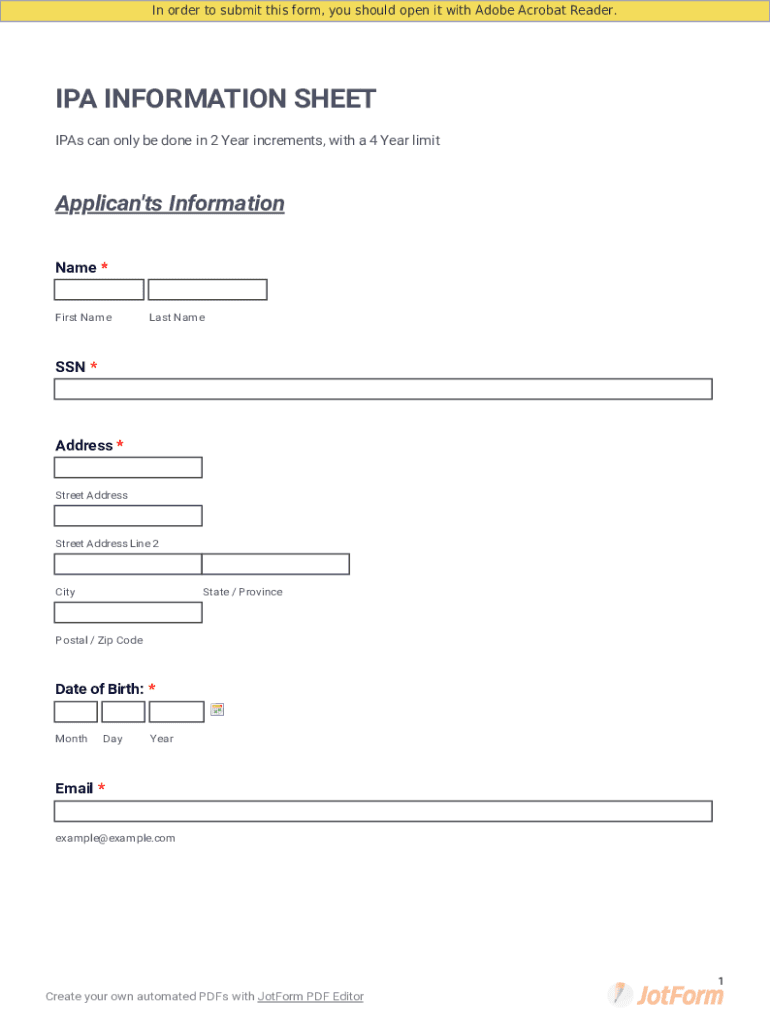 In order to submit this form, you should open it with Adobe Acrobat Reader.

IPA INFORMATION SHEET

IPAs can only be done in 2 Year increments, with a 4 Year limit

Applican'ts Information

Name *

First Name Last Name

SSN *

Address *

Street Address

Street Address Line 2

City State / Province

Postal / Zip Code

Date of Birth: *

Month Day Year

Email *

example@example.com

1

Create your own automated PDFs with JotForm PDF Editor

JotForm